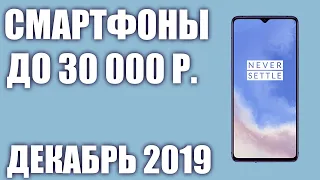 СМАРТФОНЫ ДО 30 000 Р.

NEVER SETTLE

ДЕКАБРЬ 2019